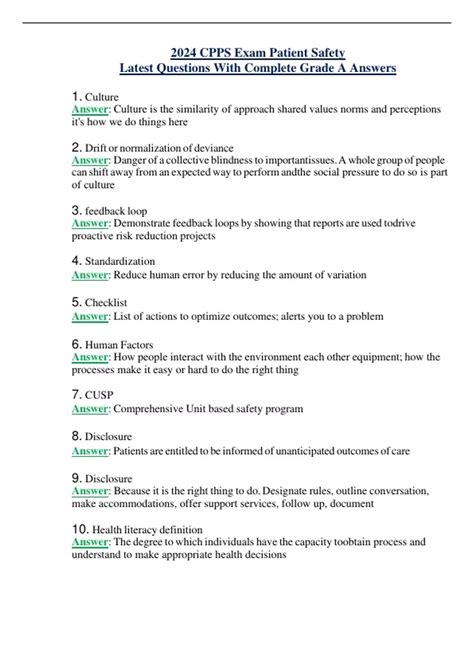 2024 CPPS Exam Patient Safety
Latest Questions With Complete Grade A Answers

1. Culture
Answer: Culture is the similarity of approach shared values norms and perceptions it's how we do things here

2. Drift or normalization of deviance
Answer: Danger of a collective blindness to importantissues. A whole group of people can shift away from an expected way to perform andthe social pressure to do so is part of culture

3. feedback loop
Answer: Demonstrate feedback loops by showing that reports are used todrive proactive risk reduction projects

4. Standardization
Answer: Reduce human error by reducing the amount of variation

5. Checklist
Answer: List of actions to optimize outcomes; alerts you to a problem

6. Human Factors
Answer: How people interact with the environment each other equipment; how the processes make it easy or hard to do the right thing

7. CUSP
Answer: Comprehensive Unit based safety program

8. Disclosure
Answer: Patients are entitled to be informed of unanticipated outcomes of care

9. Disclosure
Answer: Because it is the right thing to do. Designate rules, outline conversation, make accommodations, offer support services, follow up, document

10. Health literacy definition
Answer: The degree to which individuals have the capacity toobtain process and understand to make appropriate health decisions